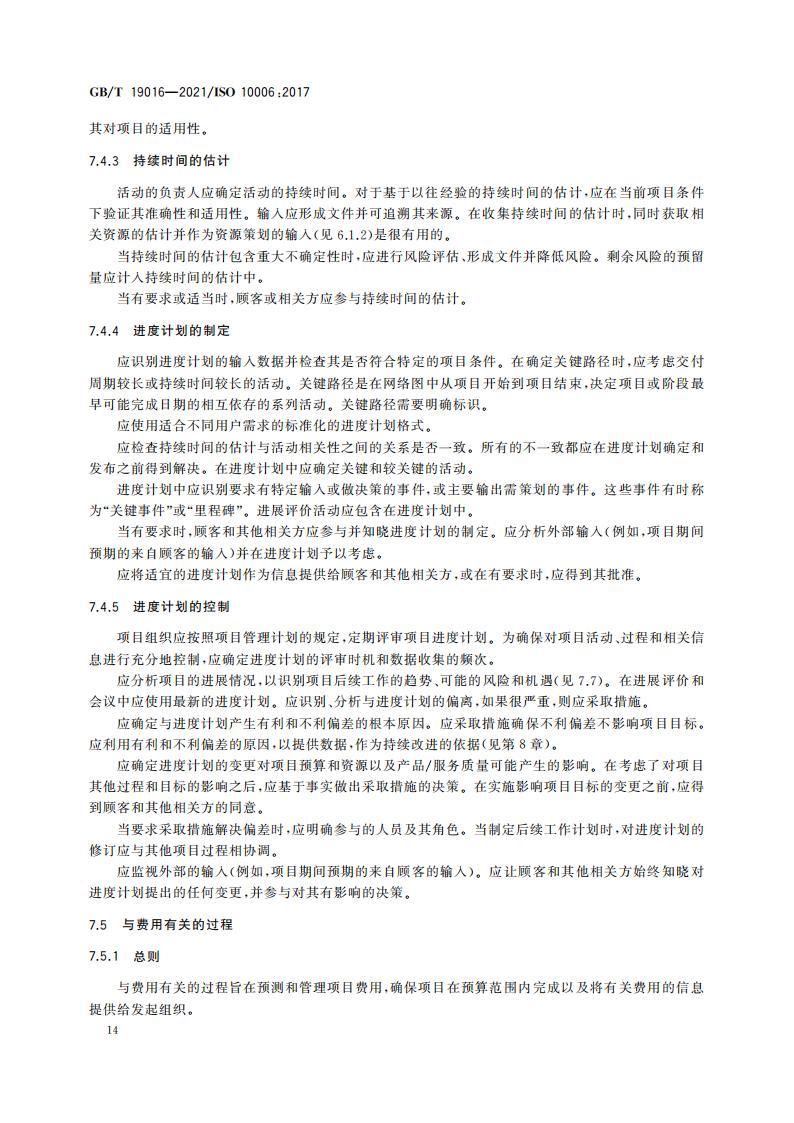 GB/T 19016—2021/ISO 10006:2017

其对项目的适用性。

7.4.3 持续时间的估计

活动的负责人应确定活动的持续时间。对于基于以往经验的持续时间的估计，应在当前项目条件下验证其准确性和适用性。输入应形成文件并可追溯其来源。在收集持续时间的估计时，同时获取相关资源的估计并作为资源策划的输入(见 6.1.2)是很有用的。

当持续时间的估计包含重大不确定性时，应进行风险评估、形成文件并降低风险。剩余风险的预留量应计入持续时间的估计中。

当有要求或适当时，顾客或相关方应参与持续时间的估计。

7.4.4 进度计划的制定

应识别进度计划的输入数据并检查其是否符合特定的项目条件。在确定关键路径时，应考虑交付周期较长或持续时间较长的活动。关键路径是在网络图中从项目开始到项目结束，决定项目或阶段最早可能完成日期的相互依存的系列活动。关键路径需要明确标识。

应使用适合不同用户需求的标准化的进度计划格式。

应检查持续时间的估计与活动相关性之间的关系是否一致。所有的不一致都应在进度计划确定和发布之前得到解决。在进度计划中应确定关键和较关键的活动。

进度计划中应识别要求有特定输入或做决策的事件，或主要输出需策划的事件。这些事件有时称为“关键事件”或“里程碑”。进展评价活动应包含在进度计划中。

当有要求时，顾客和其他相关方应参与并知晓进度计划的制定。应分析外部输入(例如，项目期间预期的来自顾客的输入)并在进度计划予以考虑。

应将适宜的进度计划作为信息提供给顾客和其他相关方，或在有要求时，应得到其批准。

7.4.5 进度计划的控制

项目组织应按照项目管理计划的规定，定期评审项目进度计划。为确保对项目活动、过程和相关信息进行充分地控制，应确定进度计划的评审时机和数据收集的频次。

应分析项目的进展情况，以识别项目后续工作的趋势、可能的风险和机遇(见 7.7)。在进展评价和会议中应使用最新的进度计划。应识别、分析与进度计划的偏离，如果很严重，则应采取措施。

应确定与进度计划产生有利和不利偏差的根本原因。应采取措施确保不利偏差不影响项目目标。应利用有利和不利偏差的原因，以提供数据，作为持续改进的依据(见第 8 章)。

应确定进度计划的变更对项目预算和资源以及产品/服务质量可能产生的影响。在考虑了对项目其他过程和目标的影响之后，应基于事实做出采取措施的决策。在实施影响项目目标的变更之前，应得到顾客和其他相关方的同意。

当要求采取措施解决偏差时，应明确参与的人员及其角色。当制定后续工作计划时，对进度计划的修订应与其他项目过程相协调。

应监视外部的输入(例如，项目期间预期的来自顾客的输入)。应让顾客和其他相关方始终知晓对进度计划提出的任何变更，并参与对其有影响的决策。

7.5 与费用有关的过程

7.5.1 总则

与费用有关的过程旨在预测和管理项目费用，确保项目在预算范围内完成以及将有关费用的信息提供给发起组织。

14